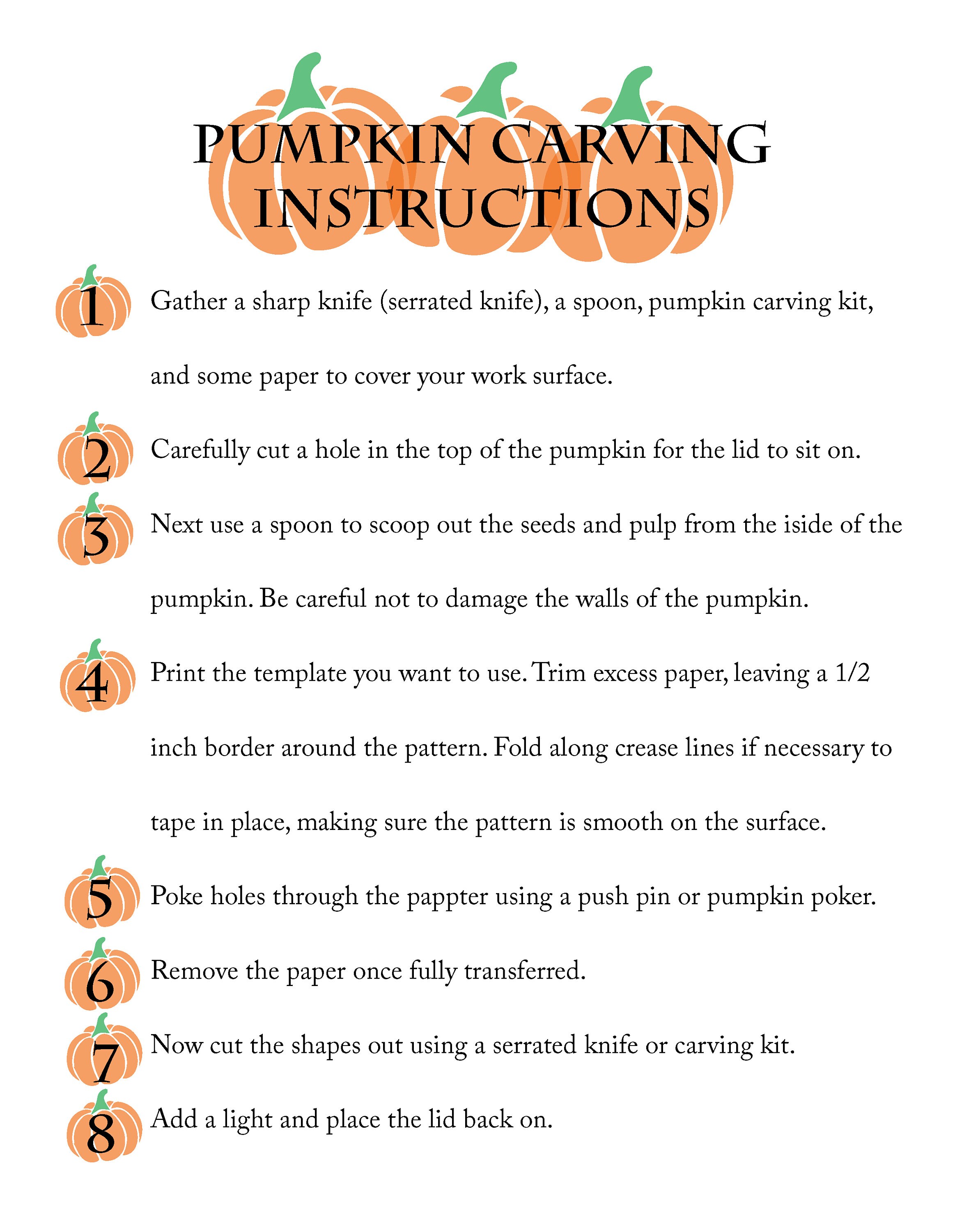 PUMPKIN CARVING INSTRUCTIONS

1 Gather a sharp knife (serrated knife), a spoon, pumpkin carving kit, and some paper to cover your work surface.

2 Carefully cut a hole in the top of the pumpkin for the lid to sit on.

3 Next use a spoon to scoop out the seeds and pulp from the iside of the pumpkin. Be careful not to damage the walls of the pumpkin.

4 Print the template you want to use. Trim excess paper, leaving a 1/2 inch border around the pattern. Fold along crease lines if necessary to tape in place, making sure the pattern is smooth on the surface.

5 Poke holes through the pappter using a push pin or pumpkin poker.

6 Remove the paper once fully transferred.

7 Now cut the shapes out using a serrated knife or carving kit.

8 Add a light and place the lid back on.